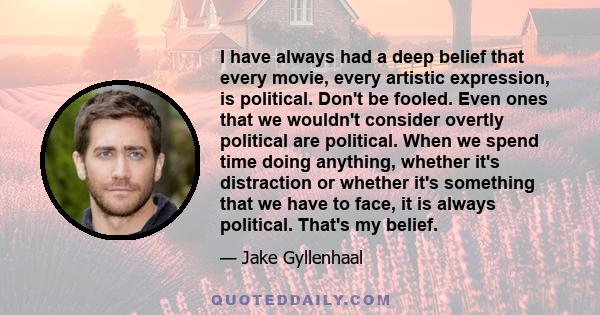 I have always had a deep belief that every movie, every artistic expression, is political. Don't be fooled. Even ones that we wouldn't consider overtly political are political. When we spend time doing anything, whether it's distraction or whether it's something that we have to face, it is always political. That's my belief.

— Jake Gyllenhaal

QUOTEDDAILY.COM